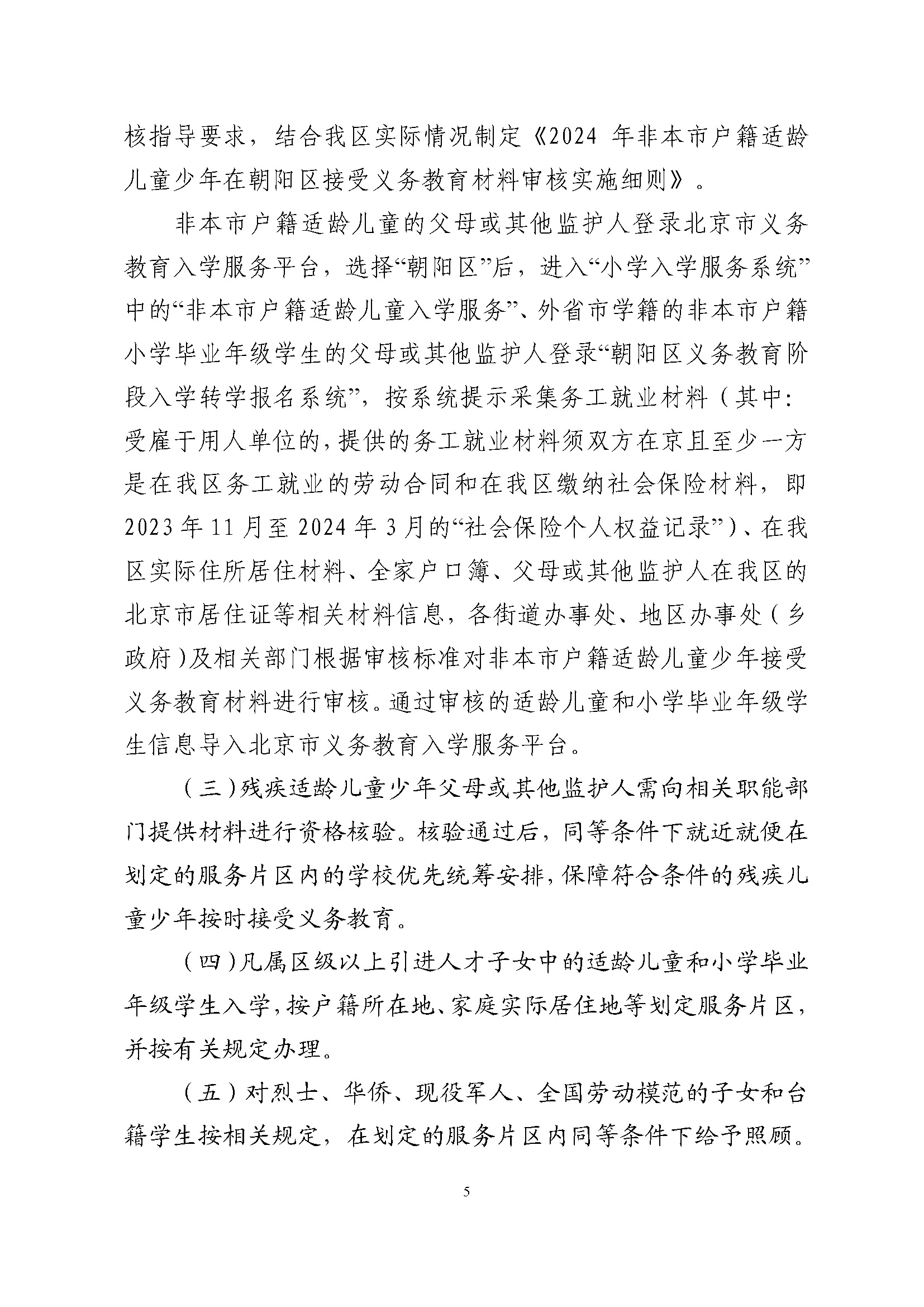 核指导要求，结合我区实际情况制定《2024 年非本市户籍适龄儿童少年在朝阳区接受义务教育材料审核实施细则》。

非本市户籍适龄儿童的父母或其他监护人登录北京市义务教育入学服务平台，选择“朝阳区”后，进入“小学入学服务系统”中的“非本市户籍适龄儿童入学服务”、外省市学籍的非本市户籍小学毕业年级学生的父母或其他监护人登录“朝阳区义务教育阶段入学转学报名系统”，按系统提示采集务工就业材料（其中：受雇于用人单位的，提供的务工就业材料须双方在京且至少一方是在我区务工就业的劳动合同和在我区缴纳社会保险材料，即 2023 年 11 月至 2024 年 3 月的“社会保险个人权益记录”）、在我区实际住所居住材料、全家户口簿、父母或其他监护人在我区的北京市居住证等相关材料信息，各街道办事处、地区办事处（乡政府）及相关部门根据审核标准对非本市户籍适龄儿童少年接受义务教育材料进行审核。通过审核的适龄儿童和小学毕业年级学生信息导入北京市义务教育入学服务平台。

（三）残疾适龄儿童少年父母或其他监护人需向相关职能部门提供材料进行资格核验。核验通过后，同等条件下就近就便在划定的服务片区内的学校优先统筹安排，保障符合条件的残疾儿童少年按时接受义务教育。

（四）凡属区级以上引进人才子女中的适龄儿童和小学毕业年级学生入学，按户籍所在地、家庭实际居住地等划定服务片区，并按有关规定办理。

（五）对烈士、华侨、现役军人、全国劳动模范的子女和台籍学生按相关规定，在划定的服务片区内同等条件下给予照顾。

5